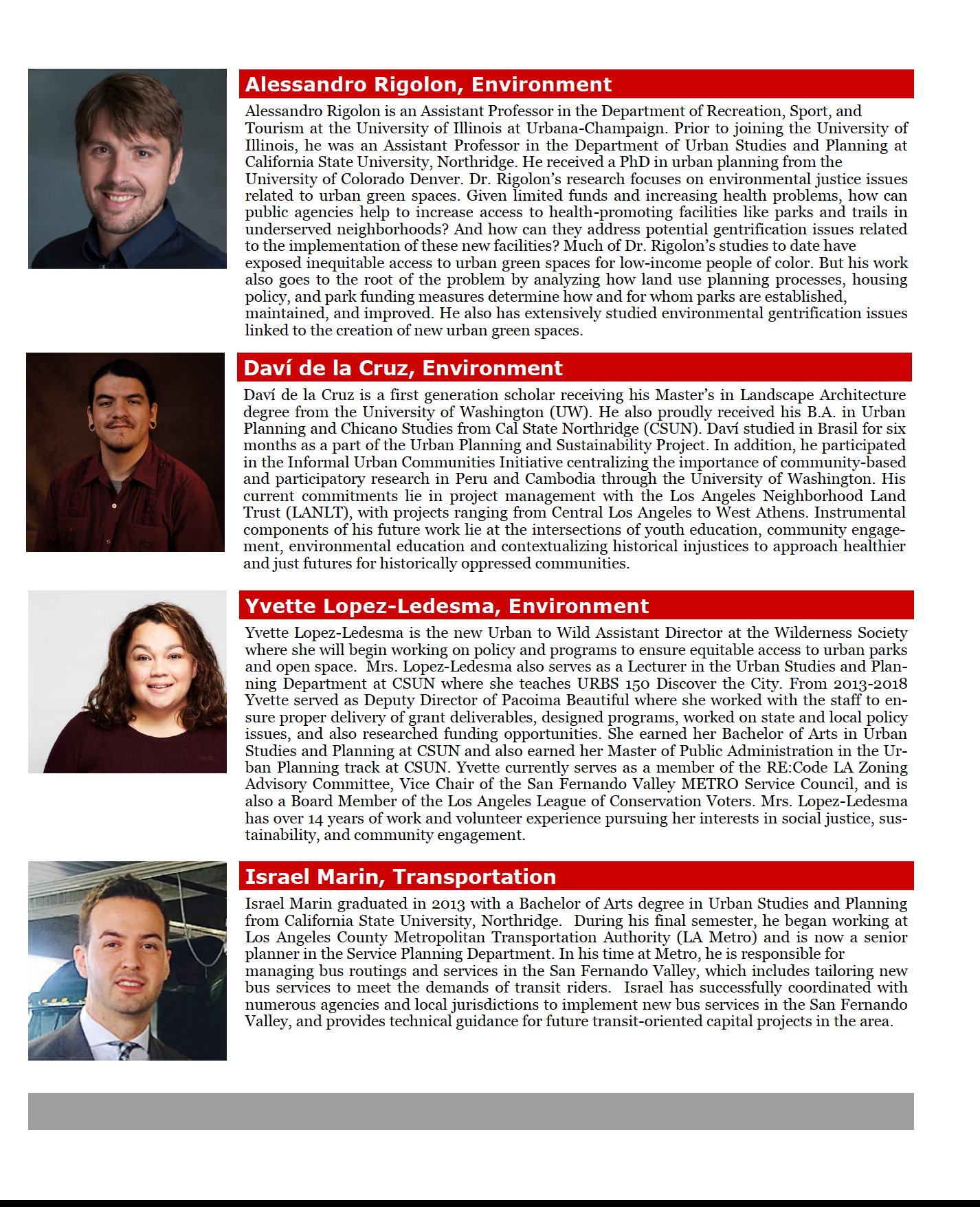 Alessandro Rigolon, Environment

Alessandro Rigolon is an Assistant Professor in the Department of Recreation, Sport, and Tourism at the University of Illinois at Urbana-Champaign. Prior to joining the University of Illinois, he was an Assistant Professor in the Department of Urban Studies and Planning at California State University, Northridge. He received a PhD in urban planning from the University of Colorado Denver. Dr. Rigolon's research focuses on environmental justice issues related to urban green spaces. Given limited funds and increasing health problems, how can public agencies help to increase access to health-promoting facilities like parks and trails in underserved neighborhoods? And how can they address potential gentrification issues related to the implementation of these new facilities? Much of Dr. Rigolon's studies to date have exposed inequitable access to urban green spaces for low-income people of color. But his work also goes to the root of the problem by analyzing how land use planning processes, housing policy, and park funding measures determine how and for whom parks are established, maintained, and improved. He also has extensively studied environmental gentrification issues linked to the creation of new urban green spaces.

Daví de la Cruz, Environment

Daví de la Cruz is a first generation scholar receiving his Master's in Landscape Architecture degree from the University of Washington (UW). He also proudly received his B.A. in Urban Planning and Chicano Studies from Cal State Northridge (CSUN). Daví studied in Brasil for six months as a part of the Urban Planning and Sustainability Project. In addition, he participated in the Informal Urban Communities Initiative centralizing the importance of community-based and participatory research in Peru and Cambodia through the University of Washington. His current commitments lie in project management with the Los Angeles Neighborhood Land Trust (LANLT), with projects ranging from Central Los Angeles to West Athens. Instrumental components of his future work lie at the intersections of youth education, community engagement, environmental education and contextualizing historical injustices to approach healthier and just futures for historically oppressed communities.

Yvette Lopez-Ledesma, Environment

Yvette Lopez-Ledesma is the new Urban to Wild Assistant Director at the Wilderness Society where she will begin working on policy and programs to ensure equitable access to urban parks and open space. Mrs. Lopez-Ledesma also serves as a Lecturer in the Urban Studies and Planning Department at CSUN where she teaches URBS 150 Discover the City. From 2013-2018 Yvette served as Deputy Director of Pacoima Beautiful where she worked with the staff to ensure proper delivery of grant deliverables, designed programs, worked on state and local policy issues, and also researched funding opportunities. She earned her Bachelor of Arts in Urban Studies and Planning at CSUN and also earned her Master of Public Administration in the Urban Planning track at CSUN. Yvette currently serves as a member of the RE:Code LA Zoning Advisory Committee, Vice Chair of the San Fernando Valley METRO Service Council, and is also a Board Member of the Los Angeles League of Conservation Voters. Mrs. Lopez-Ledesma has over 14 years of work and volunteer experience pursuing her interests in social justice, sustainability, and community engagement.

Israel Marin, Transportation

Israel Marin graduated in 2013 with a Bachelor of Arts degree in Urban Studies and Planning from California State University, Northridge. During his final semester, he began working at Los Angeles County Metropolitan Transportation Authority (LA Metro) and is now a senior planner in the Service Planning Department. In his time at Metro, he is responsible for managing bus routings and services in the San Fernando Valley, which includes tailoring new bus services to meet the demands of transit riders. Israel has successfully coordinated with numerous agencies and local jurisdictions to implement new bus services in the San Fernando Valley, and provides technical guidance for future transit-oriented capital projects in the area.